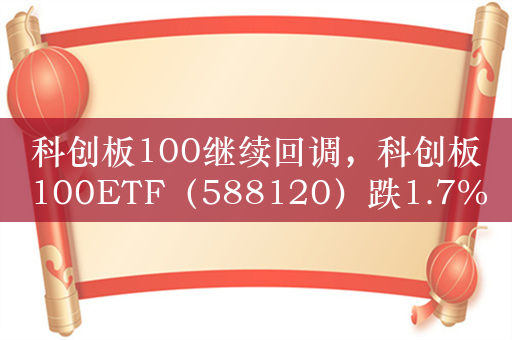 科创板100继续回调，科创板100ETF（588120）跌1.7%